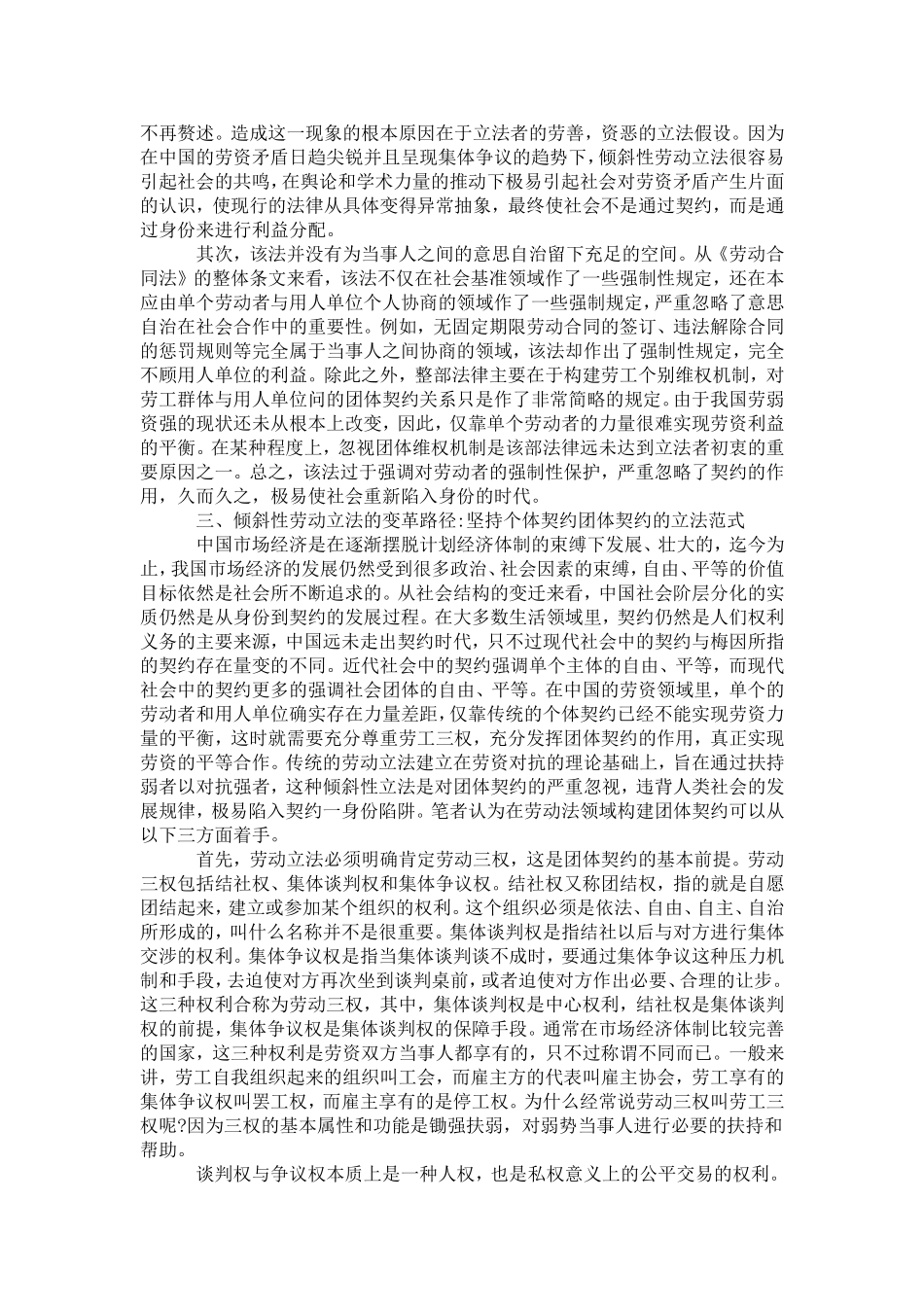 不再赘述。造成这一现象的根本原因在于立法者的劳善，资恶的立法假设。因为在中国的劳资矛盾日趋尖锐并且呈现集体争议的趋势下，倾斜性劳动立法很容易引起社会的共鸣，在舆论和学术力量的推动下极易引起社会对劳资矛盾产生片面的认识，使现行的法律从具体变得异常抽象，最终使社会不是通过契约，而是通过身份来进行利益分配。

其次，该法并没有为当事人之间的意思自治留下充足的空间。从《劳动合同法》的整体条文来看，该法不仅在社会基准领域作了一些强制性规定，还在本应由单个劳动者与用人单位个人协商的领域作了一些强制规定，严重忽略了意思自治在社会合作中的重要性。例如，无固定期限劳动合同的签订、违法解除合同的惩罚规则等完全属于当事人之间协商的领域，该法却作出了强制性规定，完全不顾用人单位的利益。除此之外，整部法律主要在于构建劳工个别维权机制，对劳工群体与用人单位间的团体契约关系只是作了非常简略的规定。由于我国劳弱资强的现状还未从根本上改变，因此，仅靠单个劳动者的力量很难实现劳资利益的平衡。在某种程度上，忽视团体维权机制是该部法律远未达到立法者初衷的重要原因之一。总之，该法过于强调对劳动者的强制性保护，严重忽略了契约的作用，久而久之，极易使社会重新陷入身份的时代。

三、倾斜性劳动立法的变革路径:坚持个体契约团体契约的立法范式

中国市场经济是在逐渐摆脱计划经济体制的束缚下发展、壮大的，迄今为止，我国市场经济的发展仍然受到很多政治、社会因素的束缚，自由、平等的价值目标依然是社会所不断追求的。从社会结构的变迁来看，中国社会阶层分化的实质仍然是从身份到契约的发展过程。在大多数生活领域里，契约仍然是人们权利义务的主要来源，中国远未走出契约时代，只不过现代社会中的契约与梅因所指的契约存在量变的不同。近代社会中的契约强调单个主体的自由、平等，而现代社会中的契约更多的强调社会团体的自由、平等。在中国的劳资领域里，单个的劳动者和用人单位确实存在力量差距，仅靠传统的个体契约已经不能实现劳资力量的平衡，这时就需要充分尊重劳工三权，充分发挥团体契约的作用，真正实现劳资的平等合作。传统的劳动立法建立在劳资对抗的理论基础上，旨在通过扶持弱者以对抗强者，这种倾斜性立法是对团体契约的严重忽视，违背人类社会的发展规律，极易陷入契约一身份陷阱。笔者认为在劳动法领域构建团体契约可以从以下三方面着手。

首先，劳动立法必须明确肯定劳动三权，这是团体契约的基本前提。劳动三权包括结社权、集体谈判权和集体争议权。结社权又称团结权，指的就是自愿团结起来，建立或参加某个组织的权利。这个组织必须是依法、自由、自主、自治所形成的，叫什么名称并不是很重要。集体谈判权是指结社以后与对方进行集体交涉的权利。集体争议权是指当集体谈判谈不成时，要通过集体争议这种压力机制和手段，去迫使对方再次坐到谈判桌前，或者迫使对方作出必要、合理的让步。这三种权利合称为劳动三权，其中，集体谈判权是中心权利，结社权是集体谈判权的前提，集体争议权是集体谈判权的保障手段。通常在市场经济体制比较完善的国家，这三种权利是劳资双方当事人都享有的，只不过称谓不同而已。一般来讲，劳工自我组织起来的组织叫工会，而雇主方的代表叫雇主协会，劳工享有的集体争议权叫罢工权，而雇主享有的是停工权。为什么经常说劳动三权叫劳工三权呢?因为三权的基本属性和功能是锄强扶弱，对弱势当事人进行必要的扶持和帮助。

谈判权与争议权本质上是一种人权，也是私权意义上的公平交易的权利。